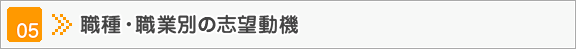 05 職種・職業別の志望動機